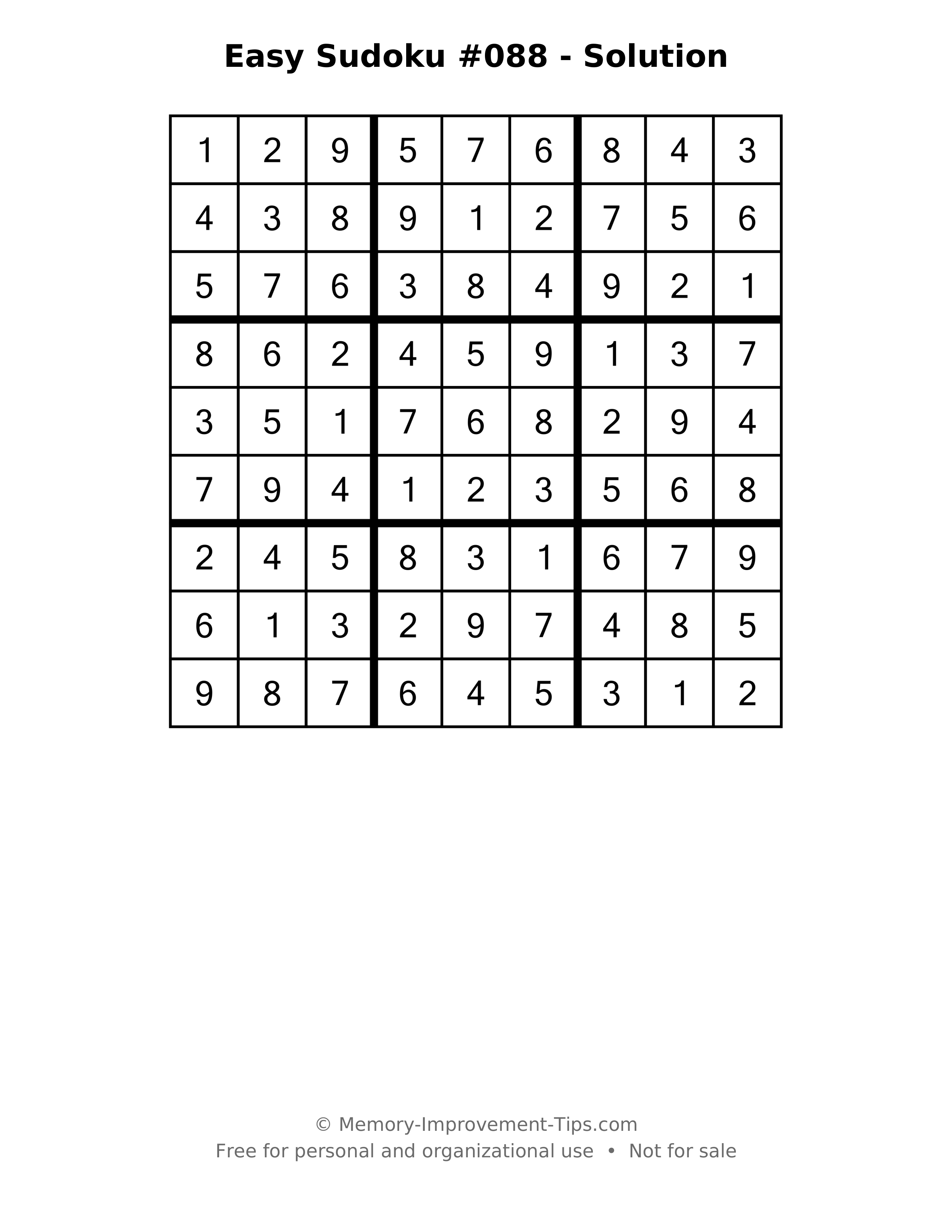 Easy Sudoku #088 - Solution

| 1 | 2 | 9 | 5 | 7 | 6 | 8 | 4 | 3 |
|---|---|---|---|---|---|---|---|---|
| 4 | 3 | 8 | 9 | 1 | 2 | 7 | 5 | 6 |
| 5 | 7 | 6 | 3 | 8 | 4 | 9 | 2 | 1 |
| 8 | 6 | 2 | 4 | 5 | 9 | 1 | 3 | 7 |
| 3 | 5 | 1 | 7 | 6 | 8 | 2 | 9 | 4 |
| 7 | 9 | 4 | 1 | 2 | 3 | 5 | 6 | 8 |
| 2 | 4 | 5 | 8 | 3 | 1 | 6 | 7 | 9 |
| 6 | 1 | 3 | 2 | 9 | 7 | 4 | 8 | 5 |
| 9 | 8 | 7 | 6 | 4 | 5 | 3 | 1 | 2 |

© Memory-Improvement-Tips.com
Free for personal and organizational use • Not for sale